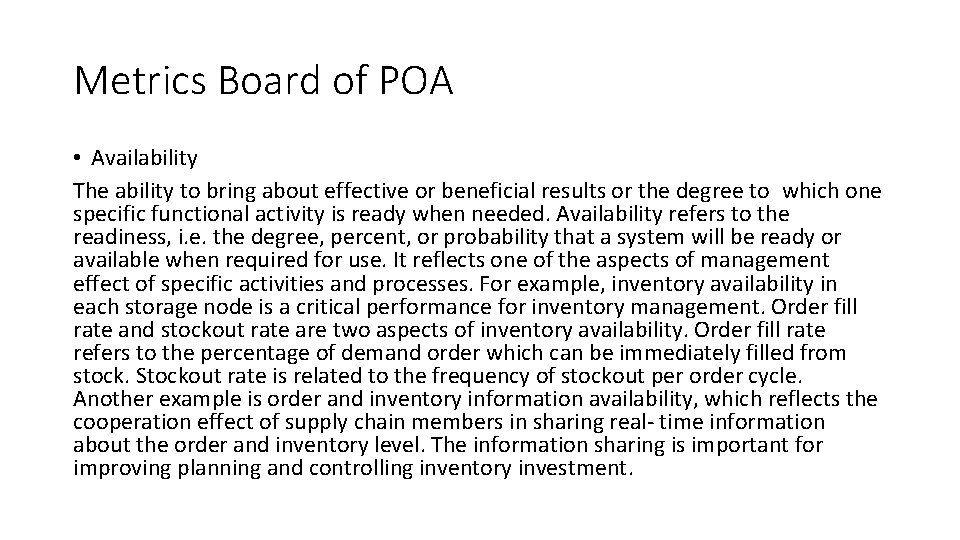 Metrics Board of POA

• Availability

The ability to bring about effective or beneficial results or the degree to which one specific functional activity is ready when needed. Availability refers to the readiness, i.e. the degree, percent, or probability that a system will be ready or available when required for use. It reflects one of the aspects of management effect of specific activities and processes. For example, inventory availability in each storage node is a critical performance for inventory management. Order fill rate and stockout rate are two aspects of inventory availability. Order fill rate refers to the percentage of demand order which can be immediately filled from stock. Stockout rate is related to the frequency of stockout per order cycle. Another example is order and inventory information availability, which reflects the cooperation effect of supply chain members in sharing real- time information about the order and inventory level. The information sharing is important for improving planning and controlling inventory investment.